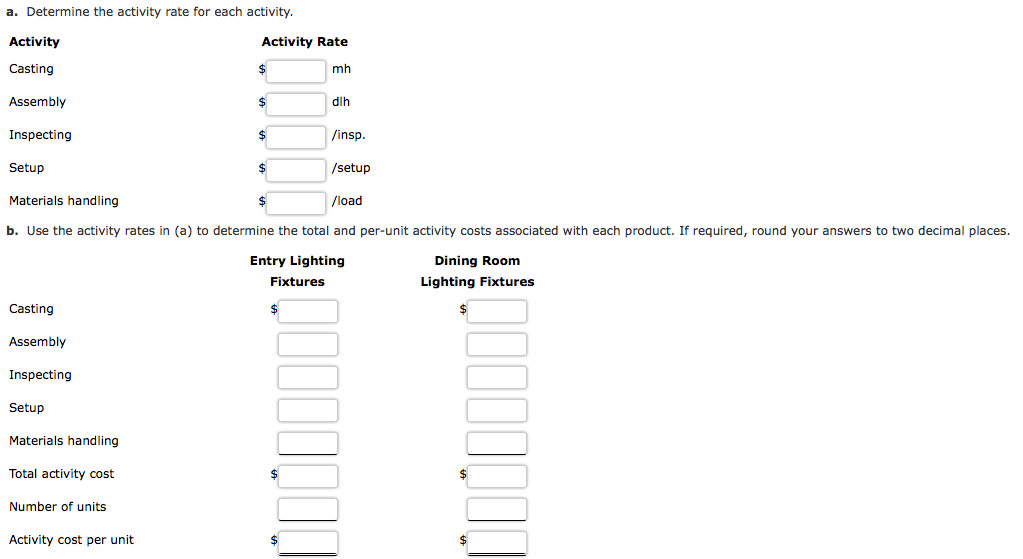 a. Determine the activity rate for each activity.

| Activity | Activity Rate |
|---|---|
| Casting | $ mh |
| Assembly | $ dlh |
| Inspecting | $ /insp. |
| Setup | $ /setup |
| Materials handling | $ /load |

b. Use the activity rates in (a) to determine the total and per-unit activity costs associated with each product. If required, round your answers to two decimal places.

| | Entry Lighting Fixtures | Dining Room Lighting Fixtures |
|---|---|---|
| Casting | $ | $ |
| Assembly | | |
| Inspecting | | |
| Setup | | |
| Materials handling | | |
| Total activity cost | $ | $ |
| Number of units | | |
| Activity cost per unit | $ | $ |